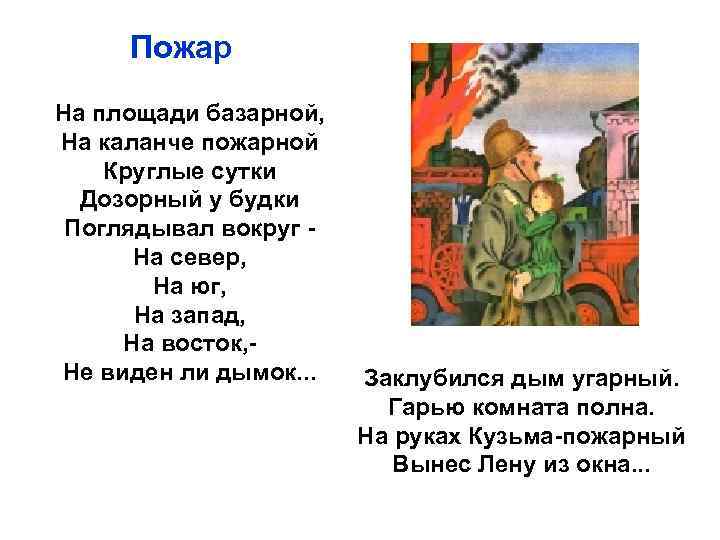 Пожар

На площади базарной,
На каланче пожарной
Круглые сутки
Дозорный у будки
Поглядывал вокруг -
На север,
На юг,
На запад,
На восток,-
Не виден ли дымок...

Заклубился дым угарный.
Гарью комната полна.
На руках Кузьма-пожарный
Вынес Лену из окна...